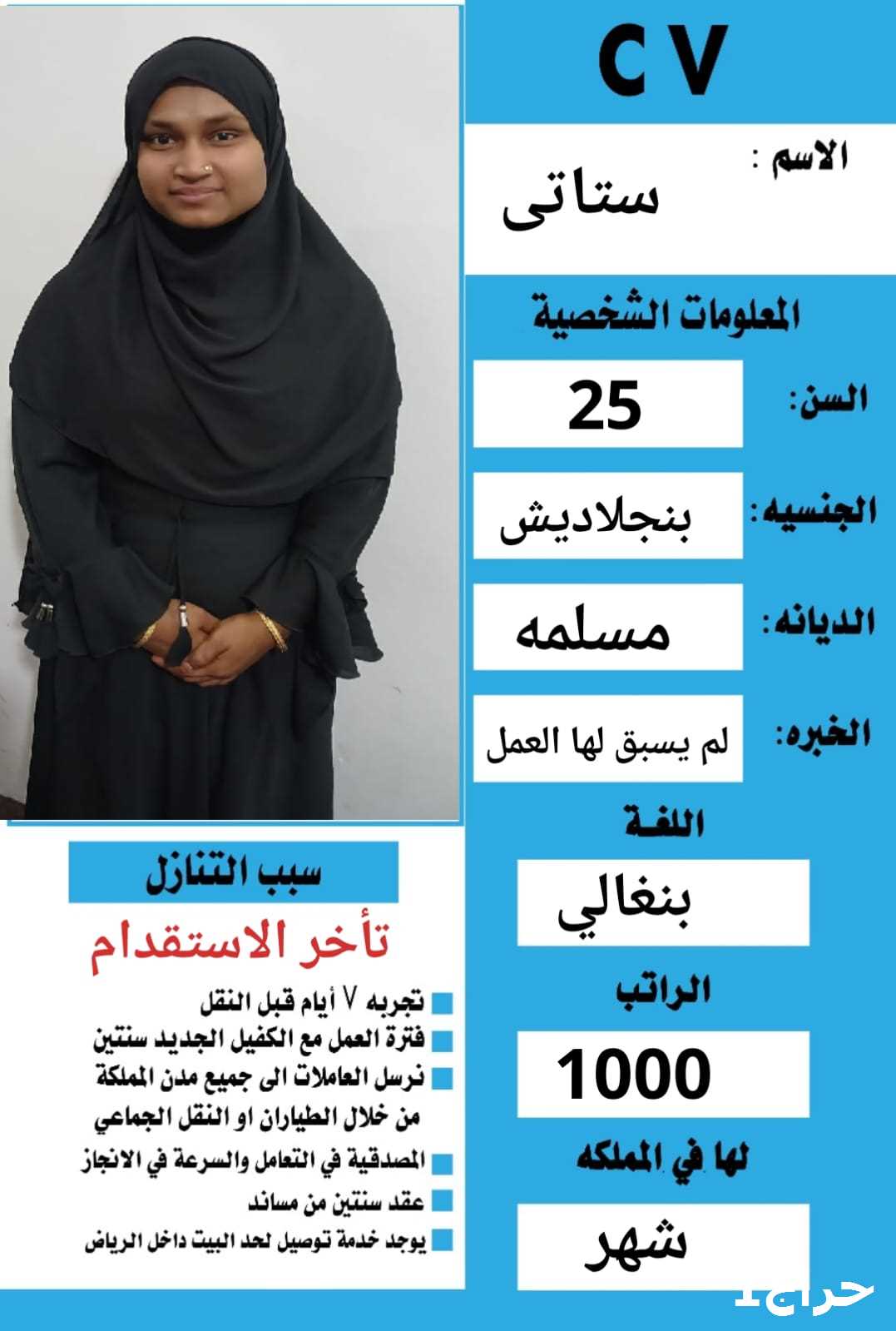 C V

الاسم :
ستاتى

المعلومات الشخصية

السن: 25

الجنسيه: بنجلاديش

الديانه: مسلمه

الخبره: لم يسبق لها العمل

اللغة
بنغالي

الراتب
1000

لها في المملكه
شهر

سبب التنازل
تأخر الاستقدام

تجربه ٧ أيام قبل النقل
فترة العمل مع الكفيل الجديد سنتين
نرسل العاملات الى جميع مدن المملكة من خلال الطياران او النقل الجماعي
المصدقية في التعامل والسرعة في الانجاز
عقد سنتين من مساند
يوجد خدمة توصيل لحد البيت داخل الرياض

حراج